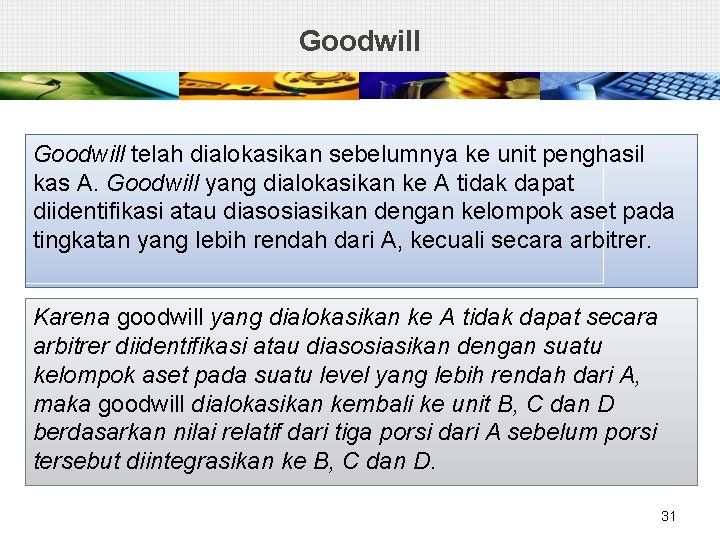 Goodwill

Goodwill telah dialokasikan sebelumnya ke unit penghasil kas A. Goodwill yang dialokasikan ke A tidak dapat diidentifikasi atau diasosiasikan dengan kelompok aset pada tingkatan yang lebih rendah dari A, kecuali secara arbitrer.

Karena goodwill yang dialokasikan ke A tidak dapat secara arbitrer diidentifikasi atau diasosiasikan dengan suatu kelompok aset pada suatu level yang lebih rendah dari A, maka goodwill dialokasikan kembali ke unit B, C dan D berdasarkan nilai relatif dari tiga porsi dari A sebelum porsi tersebut diintegrasikan ke B, C dan D.

31